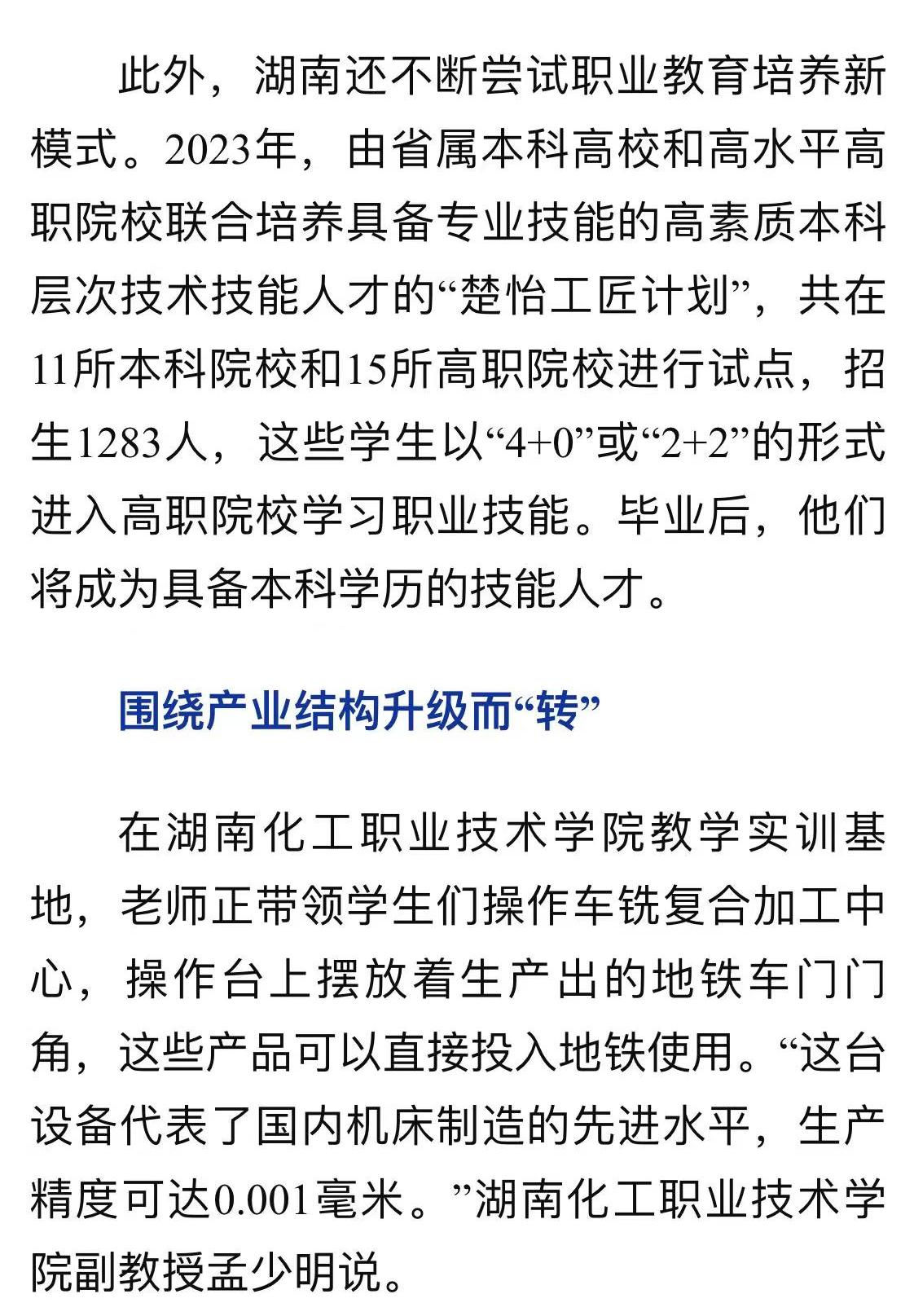 此外，湖南还不断尝试职业教育培养新模式。2023年，由省属本科高校和高水平高职院校联合培养具备专业技能的高素质本科层次技术技能人才的“楚怡工匠计划”，共在11所本科院校和15所高职院校进行试点，招生1283人，这些学生以“4+0”或“2+2”的形式进入高职院校学习职业技能。毕业后，他们将成为具备本科学历的技能人才。

围绕产业结构升级而“转”

在湖南化工职业技术学院教学实训基地，老师正带领学生们操作车铣复合加工中心，操作台上摆放着生产出的地铁车门门角，这些产品可以直接投入地铁使用。“这台设备代表了国内机床制造的先进水平，生产精度可达0.001毫米。”湖南化工职业技术学院副教授孟少明说。